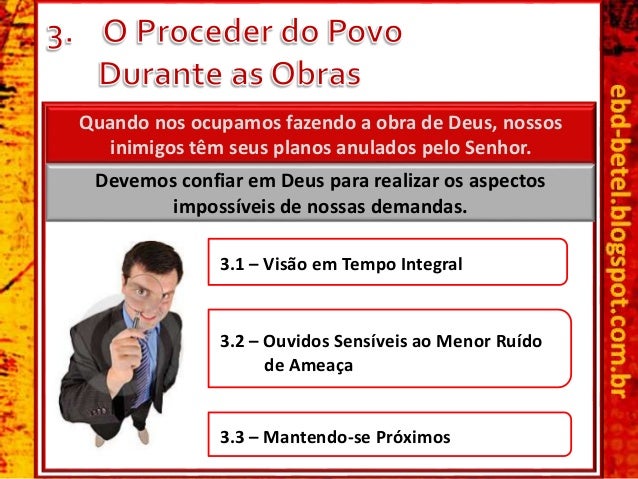 3. O Proceder do Povo Durante as Obras

Quando nos ocupamos fazendo a obra de Deus, nossos inimigos têm seus planos anulados pelo Senhor.

Devemos confiar em Deus para realizar os aspectos impossíveis de nossas demandas.

3.1 – Visão em Tempo Integral

3.2 – Ouvidos Sensíveis ao Menor Ruído de Ameaça

3.3 – Mantendo-se Próximos

ebd-betel.blogspot.com.br